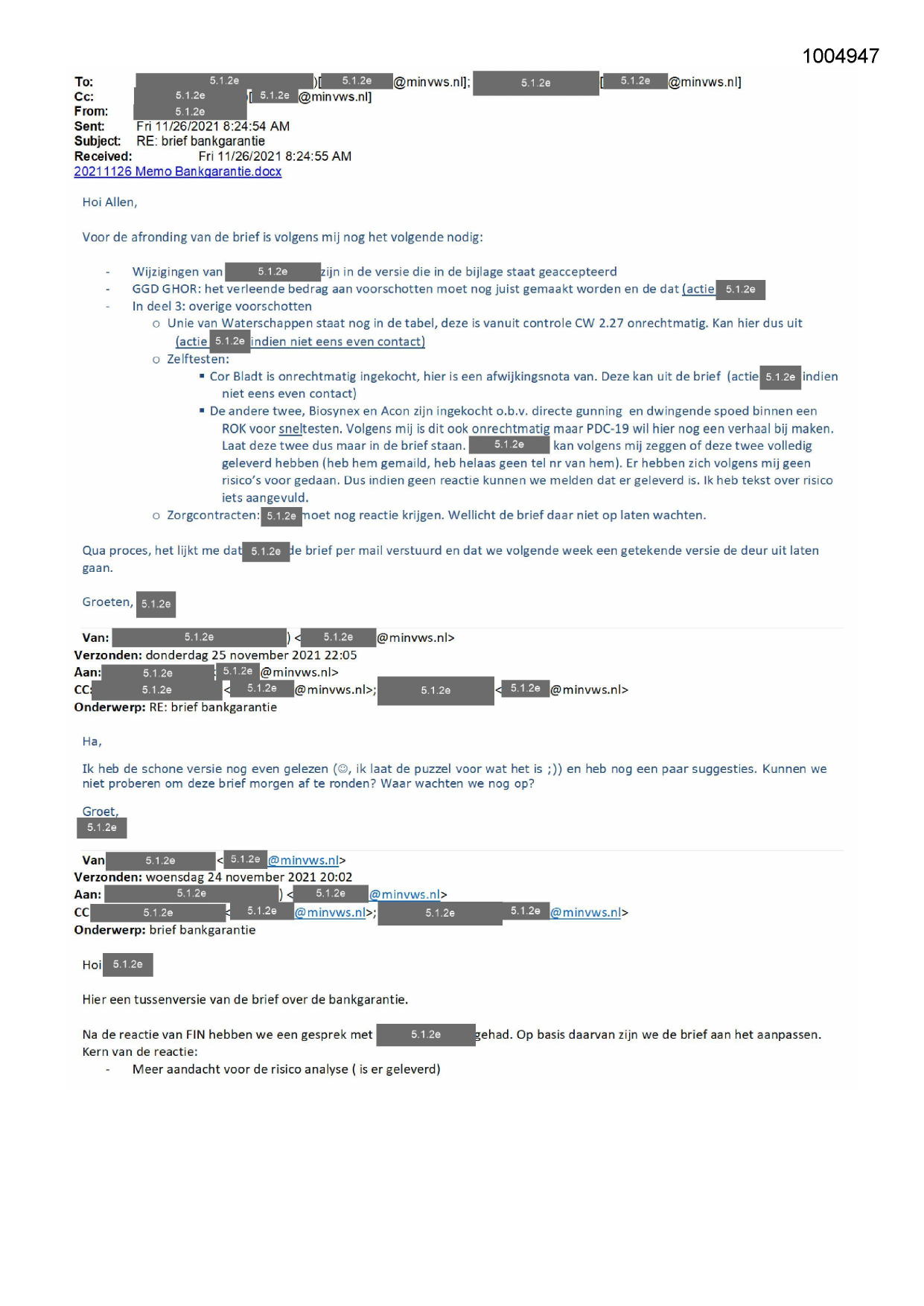 1004947

To: 5.1.2e )[ 5.1.2e @minvws.nl]; 5.1.2e [ 5.1.2e @minvws.nl]
Cc: 5.1.2e [ 5.1.2e @minvws.nl]
From: 5.1.2e
Sent: Fri 11/26/2021 8:24:54 AM
Subject: RE: brief bankgarantie
Received: Fri 11/26/2021 8:24:55 AM
20211126 Memo Bankgarantie.docx

Hoi Allen,

Voor de afronding van de brief is volgens mij nog het volgende nodig:

- Wijzigingen van 5.1.2e zijn in de versie die in de bijlage staat geaccepteerd
- GGD GHOR: het verleende bedrag aan voorschotten moet nog juist gemaakt worden en de dat (actie 5.1.2e
- In deel 3: overige voorschotten
 o Unie van Waterschappen staat nog in de tabel, deze is vanuit controle CW 2.27 onrechtmatig. Kan hier dus uit (actie 5.1.2e indien niet eens even contact)
 o Zelftesten:
  ▪ Cor Bladt is onrechtmatig ingekocht, hier is een afwijkingsnota van. Deze kan uit de brief (actie 5.1.2e indien niet eens even contact)
  ▪ De andere twee, Biosynex en Acon zijn ingekocht o.b.v. directe gunning en dwingende spoed binnen een ROK voor sneltesten. Volgens mij is dit ook onrechtmatig maar PDC-19 wil hier nog een verhaal bij maken. Laat deze twee dus maar in de brief staan. 5.1.2e kan volgens mij zeggen of deze twee volledig geleverd hebben (heb hem gemaild, heb helaas geen tel nr van hem). Er hebben zich volgens mij geen risico's voor gedaan. Dus indien geen reactie kunnen we melden dat er geleverd is. Ik heb tekst over risico iets aangevuld.
 o Zorgcontracten: 5.1.2e moet nog reactie krijgen. Wellicht de brief daar niet op laten wachten.

Qua proces, het lijkt me dat 5.1.2e de brief per mail verstuurd en dat we volgende week een getekende versie de deur uit laten gaan.

Groeten, 5.1.2e

Van: 5.1.2e ) < 5.1.2e @minvws.nl>
Verzonden: donderdag 25 november 2021 22:05
Aan: 5.1.2e 5.1.2e @minvws.nl>
CC: 5.1.2e < 5.1.2e @minvws.nl>; 5.1.2e < 5.1.2e @minvws.nl>
Onderwerp: RE: brief bankgarantie

Ha,

Ik heb de schone versie nog even gelezen (☺, ik laat de puzzel voor wat het is ;)) en heb nog een paar suggesties. Kunnen we niet proberen om deze brief morgen af te ronden? Waar wachten we nog op?

Groet,
5.1.2e

Van 5.1.2e < 5.1.2e @minvws.nl>
Verzonden: woensdag 24 november 2021 20:02
Aan: 5.1.2e ) < 5.1.2e @minvws.nl>
CC 5.1.2e < 5.1.2e @minvws.nl>; 5.1.2e 5.1.2e @minvws.nl>
Onderwerp: brief bankgarantie

Hoi 5.1.2e

Hier een tussenversie van de brief over de bankgarantie.

Na de reactie van FIN hebben we een gesprek met 5.1.2e gehad. Op basis daarvan zijn we de brief aan het aanpassen. Kern van de reactie:
- Meer aandacht voor de risico analyse ( is er geleverd)